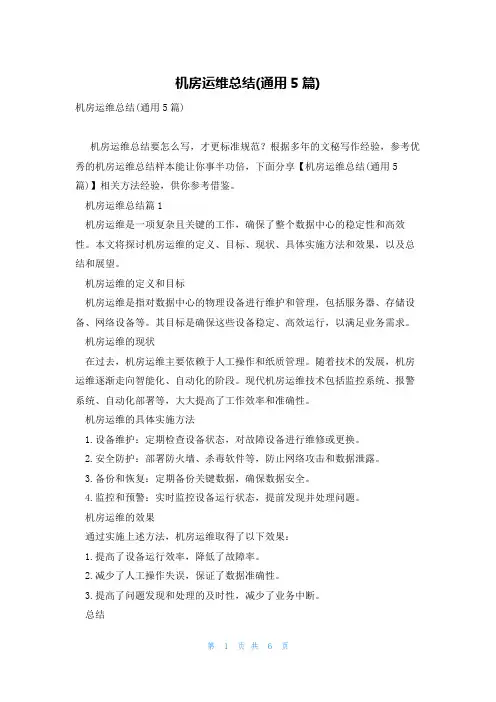 机房运维总结(通用5篇)

机房运维总结(通用5篇)

机房运维总结要怎么写，才更标准规范？根据多年的文秘写作经验，参考优秀的机房运维总结样本能让你事半功倍，下面分享【机房运维总结(通用5篇)】相关方法经验，供你参考借鉴。

机房运维总结篇1

机房运维是一项复杂且关键的工作，确保了整个数据中心的稳定性和高效性。本文将探讨机房运维的定义、目标、现状、具体实施方法和效果，以及总结和展望。

机房运维的定义和目标

机房运维是指对数据中心的物理设备进行维护和管理，包括服务器、存储设备、网络设备等。其目标是确保这些设备稳定、高效运行，以满足业务需求。

机房运维的现状

在过去，机房运维主要依赖于人工操作和纸质管理。随着技术的发展，机房运维逐渐走向智能化、自动化的阶段。现代机房运维技术包括监控系统、报警系统、自动化部署等，大大提高了工作效率和准确性。

机房运维的具体实施方法

1. 设备维护：定期检查设备状态，对故障设备进行维修或更换。

2. 安全防护：部署防火墙、杀毒软件等，防止网络攻击和数据泄露。

3. 备份和恢复：定期备份关键数据，确保数据安全。

4. 监控和预警：实时监控设备运行状态，提前发现并处理问题。

机房运维的效果

通过实施上述方法，机房运维取得了以下效果：

1. 提高了设备运行效率，降低了故障率。

2. 减少了人工操作失误，保证了数据准确性。

3. 提高了问题发现和处理的及时性，减少了业务中断。

总结

第 1 页 共 6 页